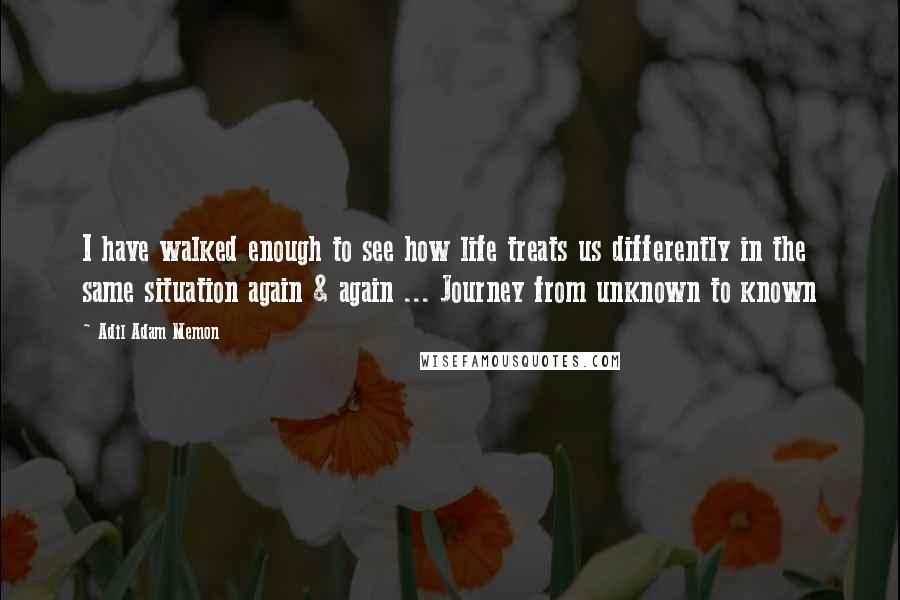 I have walked enough to see how life treats us differently in the same situation again & again ... Journey from unknown to known

~ Adil Adam Memon

WISEFAMOUSQUOTES.COM